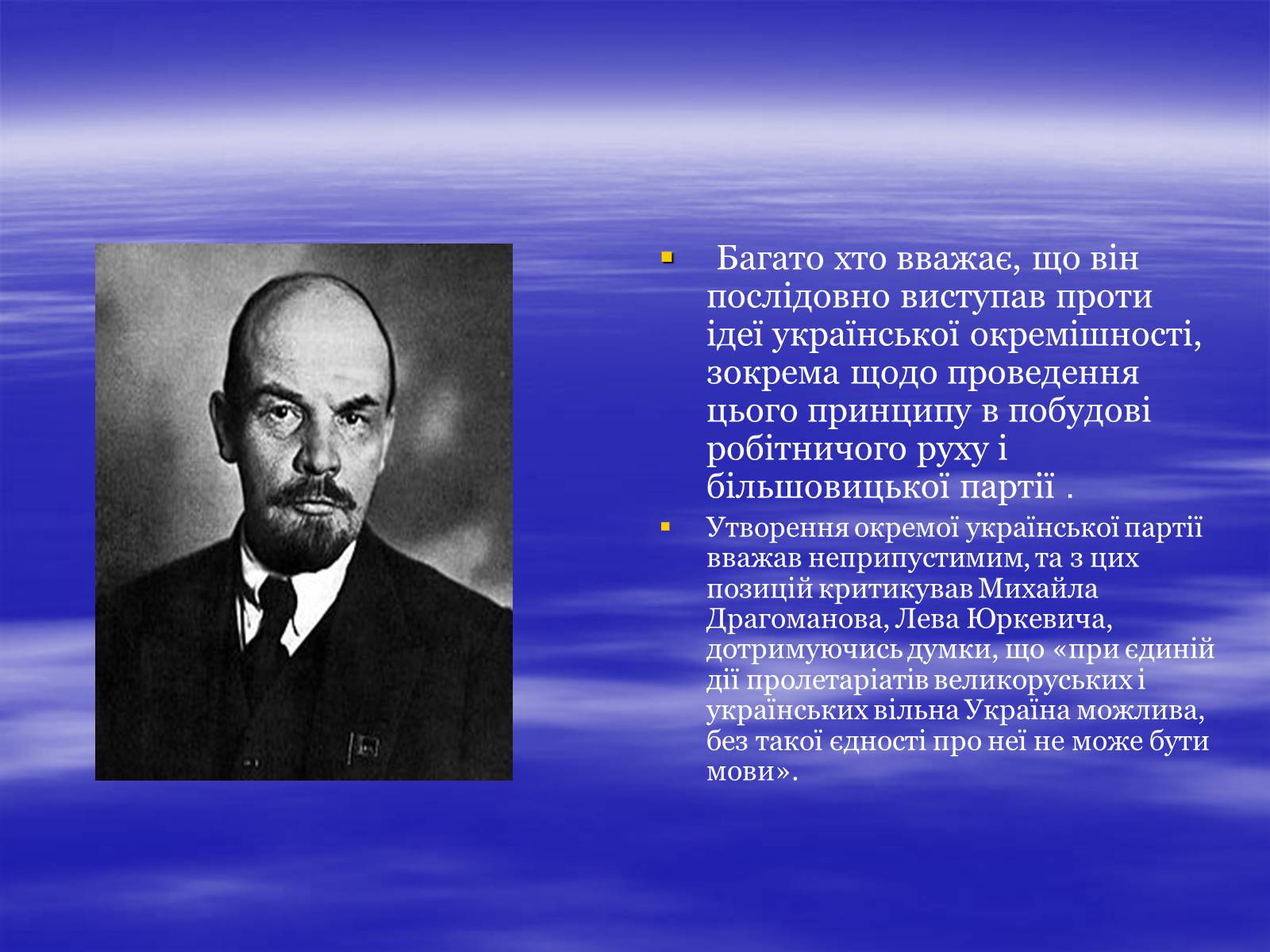 Багато хто вважає, що він послідовно виступав проти ідеї української окремішності, зокрема щодо проведення цього принципу в побудові робітничого руху і більшовицької партії .

Утворення окремої української партії вважав неприпустимим, та з цих позицій критикував Михайла Драгоманова, Лева Юркевича, дотримуючись думки, що «при єдиній дії пролетаріатів великоруських і українських вільна Україна можлива, без такої єдності про неї не може бути мови».